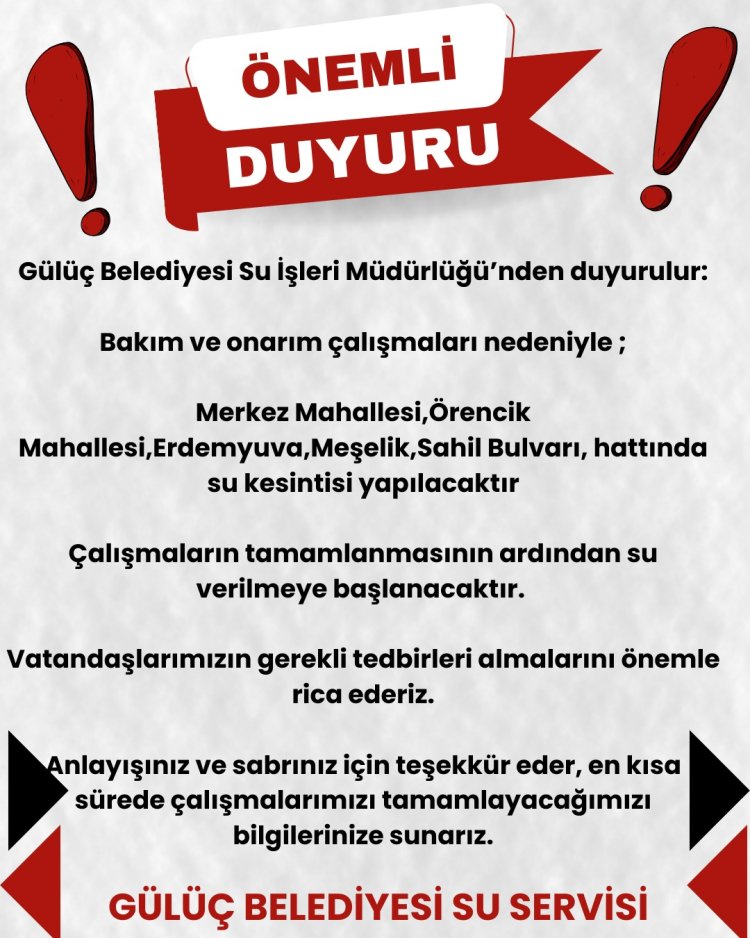 ÖNEMLİ
DUYURU

Gülüç Belediyesi Su İşleri Müdürlüğü'nden duyurulur:

Bakım ve onarım çalışmaları nedeniyle ;

Merkez Mahallesi,Örencik Mahallesi,Erdemyuva,Meşelik,Sahil Bulvarı, hattında su kesintisi yapılacaktır

Çalışmaların tamamlanmasının ardından su verilmeye başlanacaktır.

Vatandaşlarımızın gerekli tedbirleri almalarını önemle rica ederiz.

Anlayışınız ve sabrınız için teşekkür eder, en kısa sürede çalışmalarımızı tamamlayacağımızı bilgilerinize sunarız.

GÜLÜÇ BELEDİYESİ SU SERVİSİ